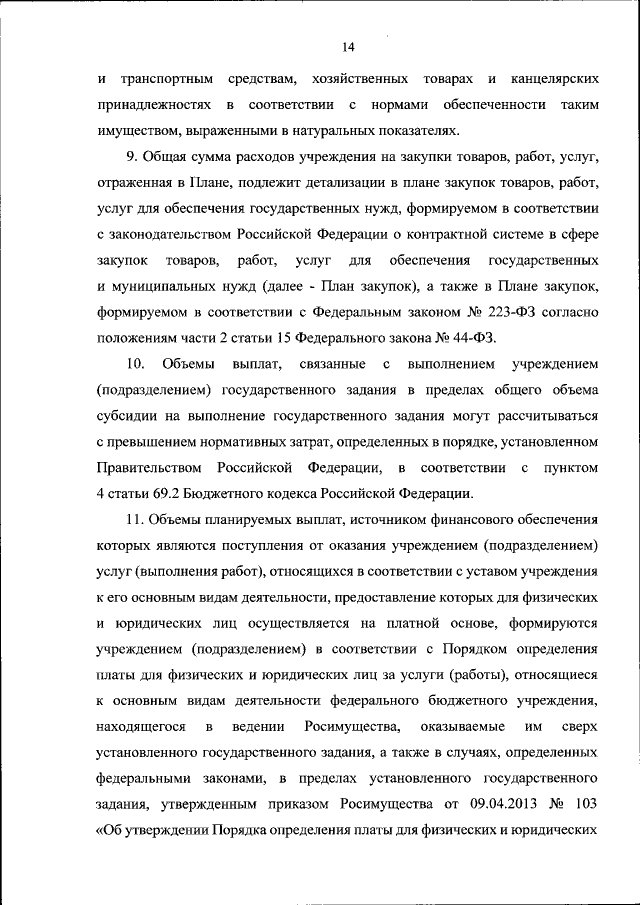 14

и транспортным средствам, хозяйственных товарах и канцелярских принадлежностях в соответствии с нормами обеспеченности таким имуществом, выраженными в натуральных показателях.

9. Общая сумма расходов учреждения на закупки товаров, работ, услуг, отраженная в Плане, подлежит детализации в плане закупок товаров, работ, услуг для обеспечения государственных нужд, формируемом в соответствии с законодательством Российской Федерации о контрактной системе в сфере закупок товаров, работ, услуг для обеспечения государственных и муниципальных нужд (далее - План закупок), а также в Плане закупок, формируемом в соответствии с Федеральным законом № 223-ФЗ согласно положениям части 2 статьи 15 Федерального закона № 44-ФЗ.

10. Объемы выплат, связанные с выполнением учреждением (подразделением) государственного задания в пределах общего объема субсидии на выполнение государственного задания могут рассчитываться с превышением нормативных затрат, определенных в порядке, установленном Правительством Российской Федерации, в соответствии с пунктом 4 статьи 69.2 Бюджетного кодекса Российской Федерации.

11. Объемы планируемых выплат, источником финансового обеспечения которых являются поступления от оказания учреждением (подразделением) услуг (выполнения работ), относящихся в соответствии с уставом учреждения к его основным видам деятельности, предоставление которых для физических и юридических лиц осуществляется на платной основе, формируются учреждением (подразделением) в соответствии с Порядком определения платы для физических и юридических лиц за услуги (работы), относящиеся к основным видам деятельности федерального бюджетного учреждения, находящегося в ведении Росимущества, оказываемые им сверх установленного государственного задания, а также в случаях, определенных федеральными законами, в пределах установленного государственного задания, утвержденным приказом Росимущества от 09.04.2013 № 103 «Об утверждении Порядка определения платы для физических и юридических